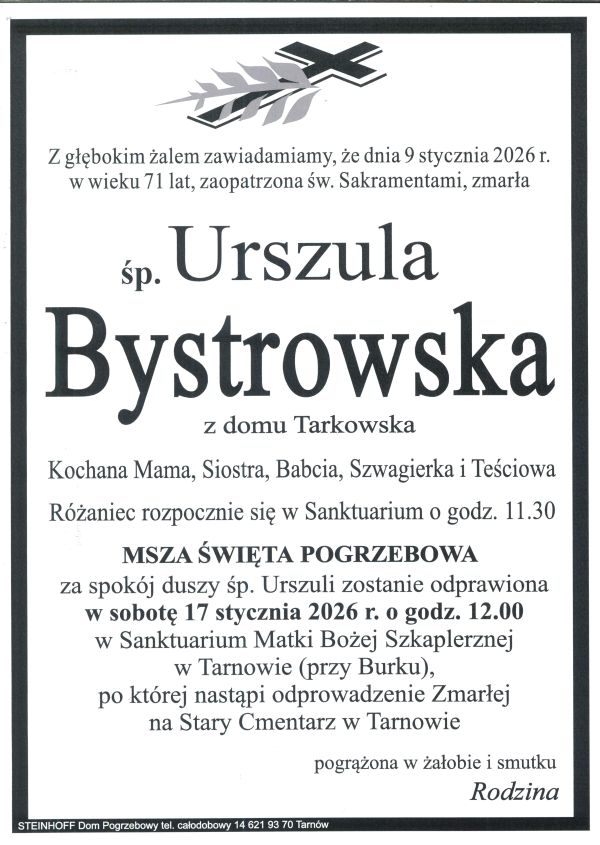 Z głębokim żalem zawiadamiamy, że dnia 9 stycznia 2026 r. w wieku 71 lat, zaopatrzona św. Sakramentami, zmarła

śp. Urszula
Bystrowska

z domu Tarkowska

Kochana Mama, Siostra, Babcia, Szwagierka i Teściowa

Różaniec rozpocznie się w Sanktuarium o godz. 11.30

MSZA ŚWIĘTA POGRZEBOWA
za spokój duszy śp. Urszuli zostanie odprawiona
w sobotę 17 stycznia 2026 r. o godz. 12.00
w Sanktuarium Matki Bożej Szkaplerznej
w Tarnowie (przy Burku),
po której nastąpi odprowadzenie Zmarłej
na Stary Cmentarz w Tarnowie

pogrążona w żałobie i smutku
Rodzina

STEINHOFF Dom Pogrzebowy tel. całodobowy 14 621 93 70 Tarnów